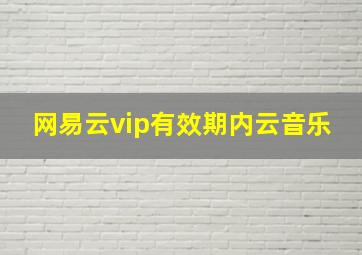 网易云vip有效期内云音乐